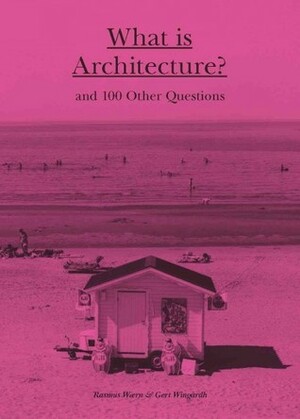 What is Architecture?

and 100 Other Questions

Rasmus Wærn & Gert Wingårdh